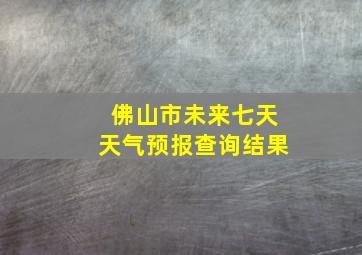 佛山市未来七天
天气预报查询结果